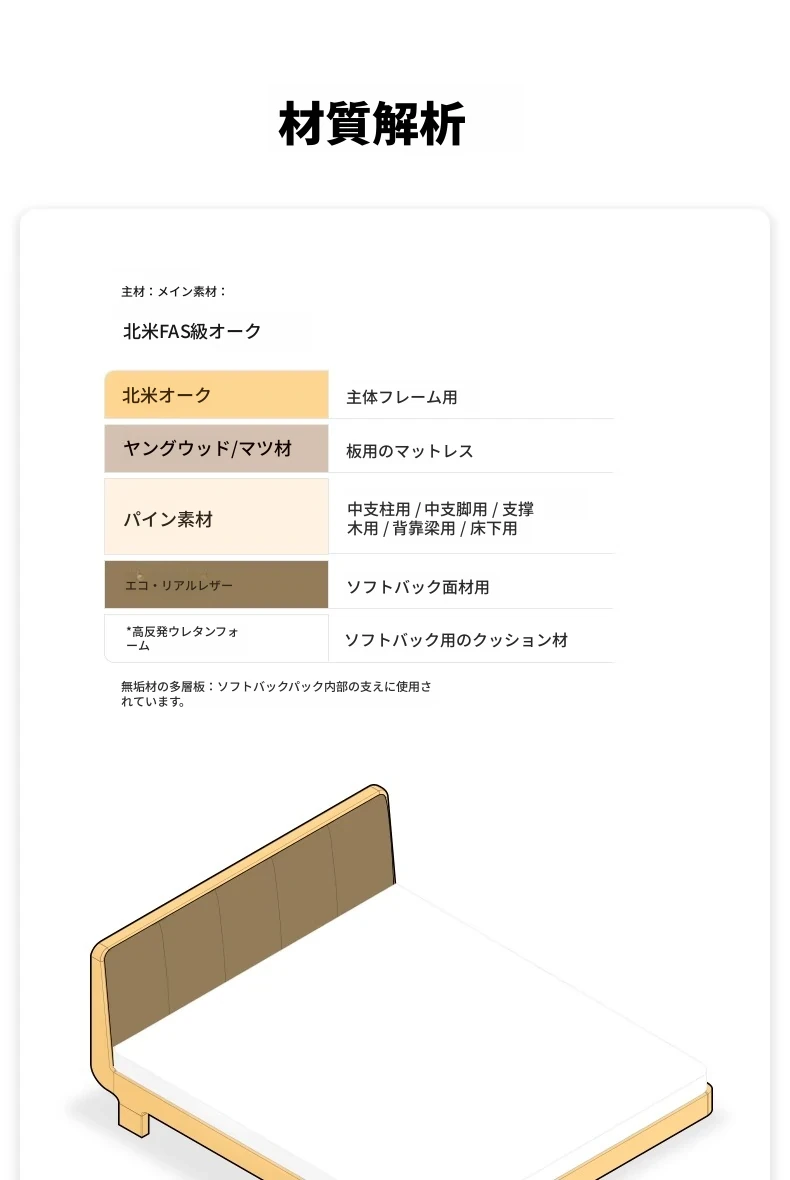 材質解析

主材：メイン素材：

北米FAS級オーク

| 北米オーク | 主体フレーム用 |
|---|---|
| ヤングウッド/マツ材 | 板用のマットレス |
| パイン素材 | 中支柱用 / 中支脚用 / 支撑木用 / 背靠梁用 / 床下用 |
| エコ・リアルレザー | ソフトバック面材用 |
| *高反発ウレタンフォーム | ソフトバック用のクッション材 |

無垢材の多層板：ソフトバックパック内部の支えに使用されています。